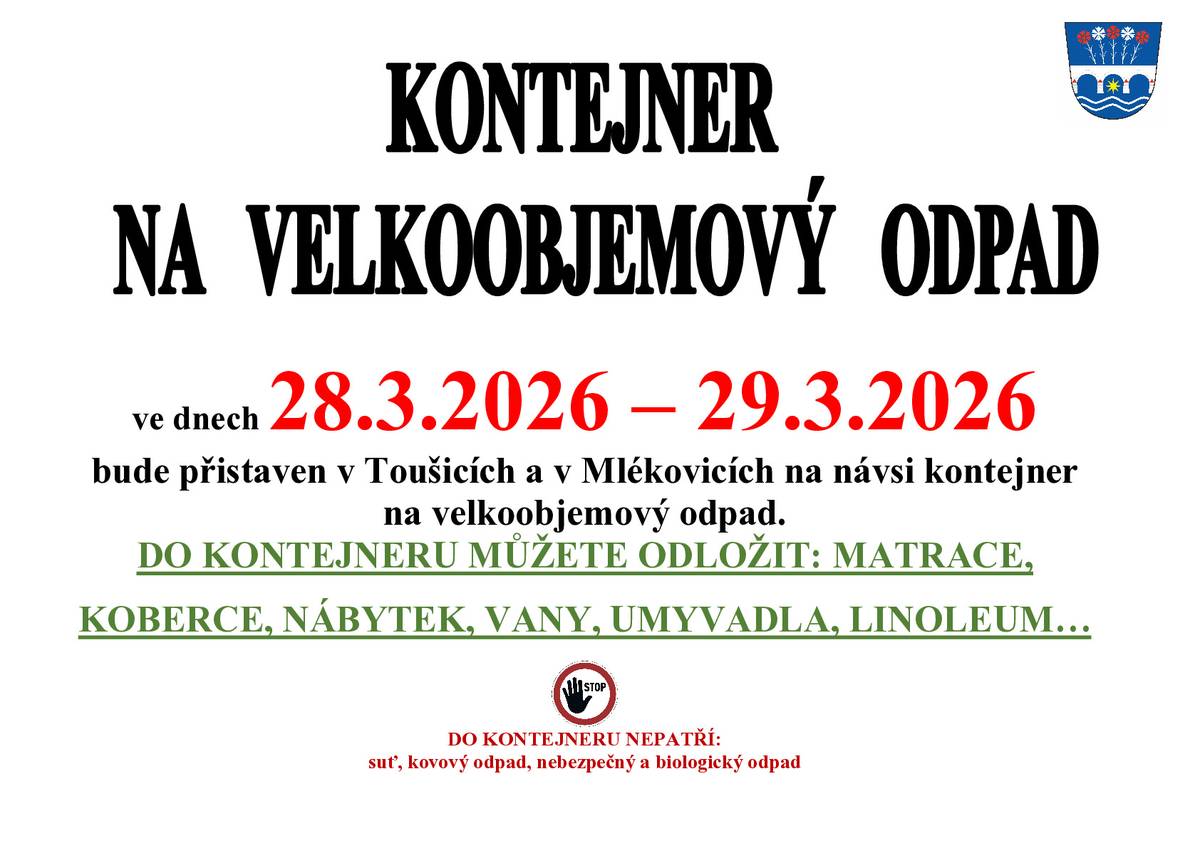 KONTEJNER
NA VELKOOBJEMOVÝ ODPAD

ve dnech 28.3.2026 – 29.3.2026
bude přistaven v Toušicích a v Mlékovicích na návsi kontejner na velkoobjemový odpad.
DO KONTEJNERU MŮŽETE ODLOŽIT: MATRACE,
KOBERCE, NÁBYTEK, VANY, UMYVADLA, LINOLEUM…

STOP

DO KONTEJNERU NEPATŘÍ:
suť, kovový odpad, nebezpečný a biologický odpad